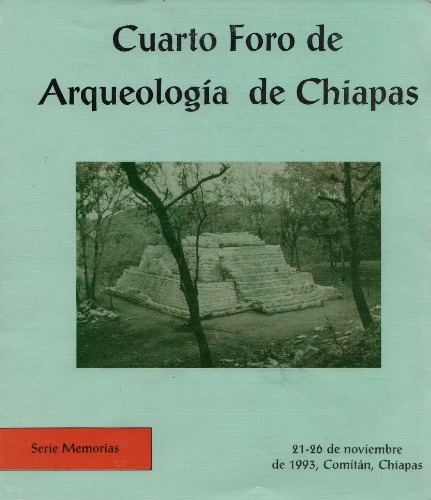 Cuarto Foro de
Arqueología de Chiapas

Serie Memorias

21-26 de noviembre
de 1993, Comitán, Chiapas